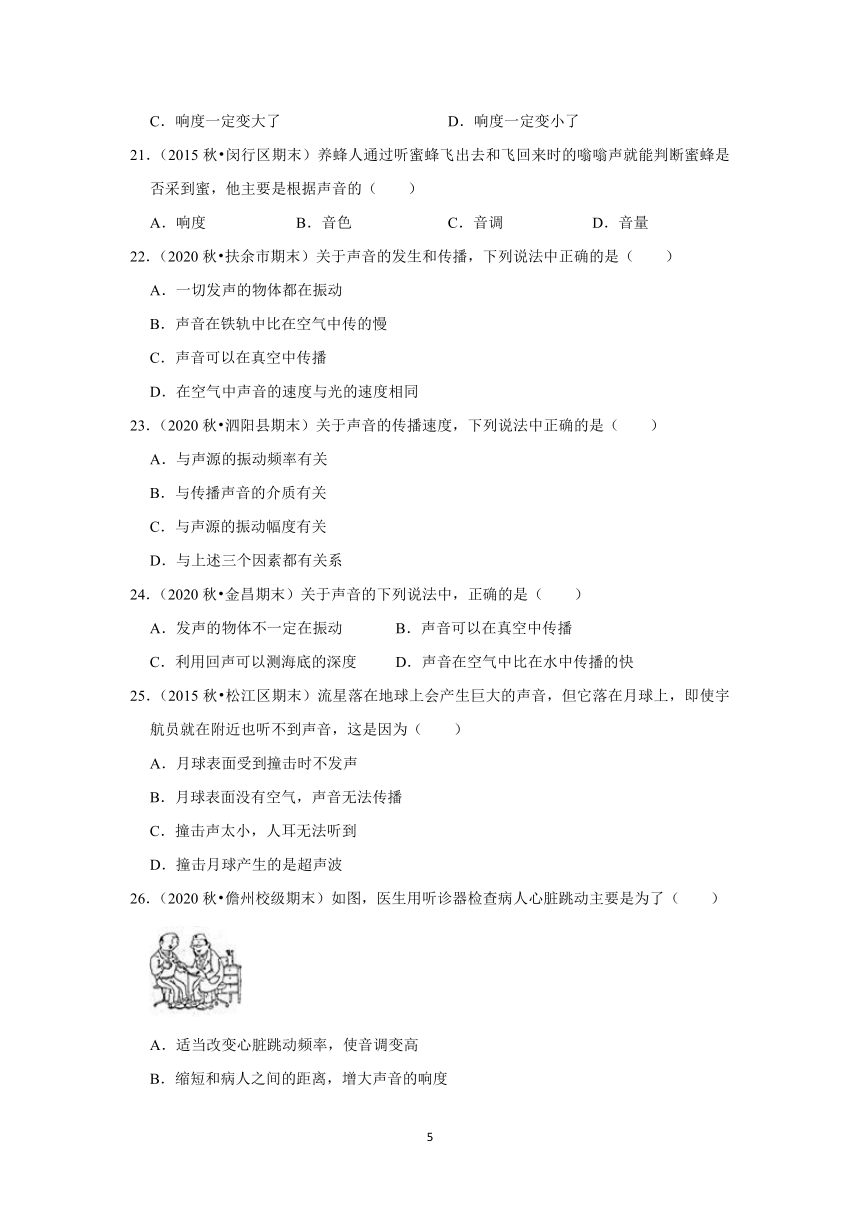 C．响度一定变大了　　　　　　　　　　D．响度一定变小了

21．（2015 秋•闵行区期末）养蜂人通过听蜜蜂飞出去和飞回来时的嗡嗡声就能判断蜜蜂是否采到蜜，他主要是根据声音的（　　）

A．响度　　　　B．音色　　　　C．音调　　　　D．音量

22．（2020 秋•扶余市期末）关于声音的发生和传播，下列说法中正确的是（　　）

A．一切发声的物体都在振动

B．声音在铁轨中比在空气中传的慢

C．声音可以在真空中传播

D．在空气中声音的速度与光的速度相同

23．（2020 秋•泗阳县期末）关于声音的传播速度，下列说法中正确的是（　　）

A．与声源的振动频率有关

B．与传播声音的介质有关

C．与声源的振动幅度有关

D．与上述三个因素都有关系

24．（2020 秋•金昌期末）关于声音的下列说法中，正确的是（　　）

A．发声的物体不一定在振动　　　　B．声音可以在真空中传播

C．利用回声可以测海底的深度　　　D．声音在空气中比在水中传播的快

25．（2015 秋•松江区期末）流星落在地球上会产生巨大的声音，但它落在月球上，即使宇航员就在附近也听不到声音，这是因为（　　）

A．月球表面受到撞击时不发声

B．月球表面没有空气，声音无法传播

C．撞击声太小，人耳无法听到

D．撞击月球产生的是超声波

26．（2020 秋•儋州校级期末）如图，医生用听诊器检查病人心脏跳动主要是为了（　　）

A．适当改变心脏跳动频率，使音调变高

B．缩短和病人之间的距离，增大声音的响度

5